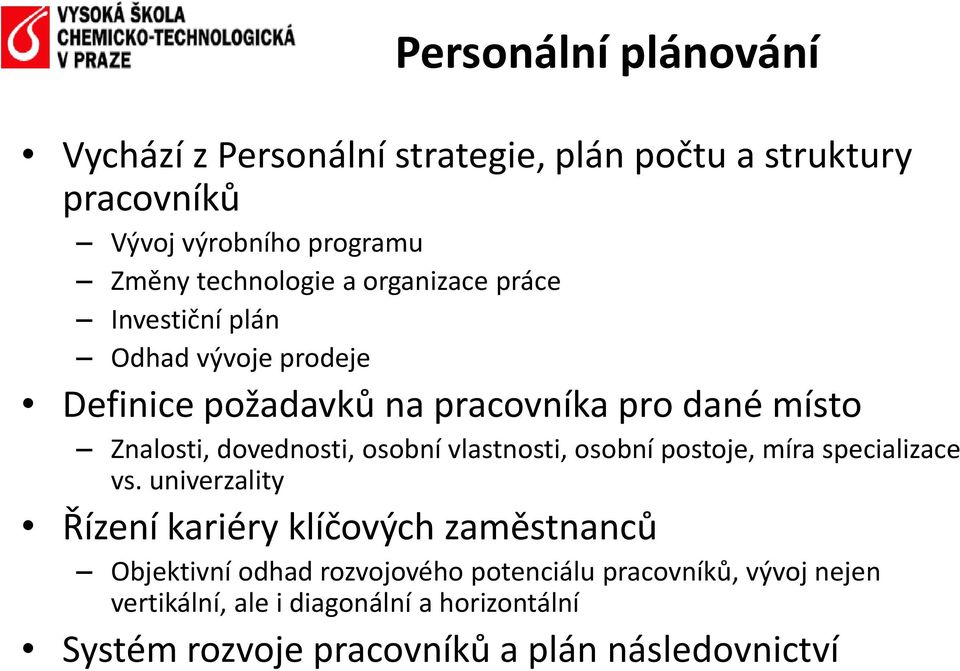 VYSOKÁ ŠKOLA CHEMICKO-TECHNOLOGICKÁ V PRAZE

Personální plánování

• Vychází z Personální strategie, plán počtu a struktury pracovníků
– Vývoj výrobního programu
– Změny technologie a organizace práce
– Investiční plán
– Odhad vývoje prodeje
• Definice požadavků na pracovníka pro dané místo
– Znalosti, dovednosti, osobní vlastnosti, osobní postoje, míra specializace vs. univerzality
• Řízení kariéry klíčových zaměstnanců
– Objektivní odhad rozvojového potenciálu pracovníků, vývoj nejen vertikální, ale i diagonální a horizontální
• Systém rozvoje pracovníků a plán následovnictví